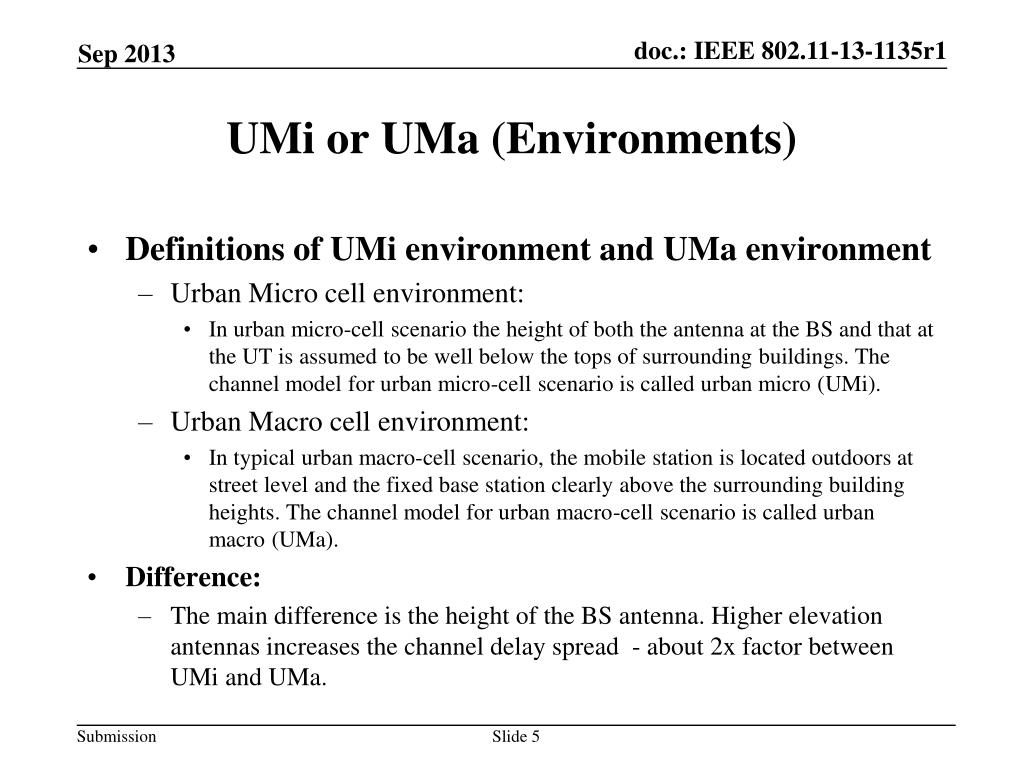 Sep 2013

doc.: IEEE 802.11-13-1135r1

UMi or UMa (Environments)

• Definitions of UMi environment and UMa environment
– Urban Micro cell environment:
• In urban micro-cell scenario the height of both the antenna at the BS and that at the UT is assumed to be well below the tops of surrounding buildings. The channel model for urban micro-cell scenario is called urban micro (UMi).
– Urban Macro cell environment:
• In typical urban macro-cell scenario, the mobile station is located outdoors at street level and the fixed base station clearly above the surrounding building heights. The channel model for urban macro-cell scenario is called urban macro (UMa).
• Difference:
– The main difference is the height of the BS antenna. Higher elevation antennas increases the channel delay spread - about 2x factor between UMi and UMa.

Submission

Slide 5